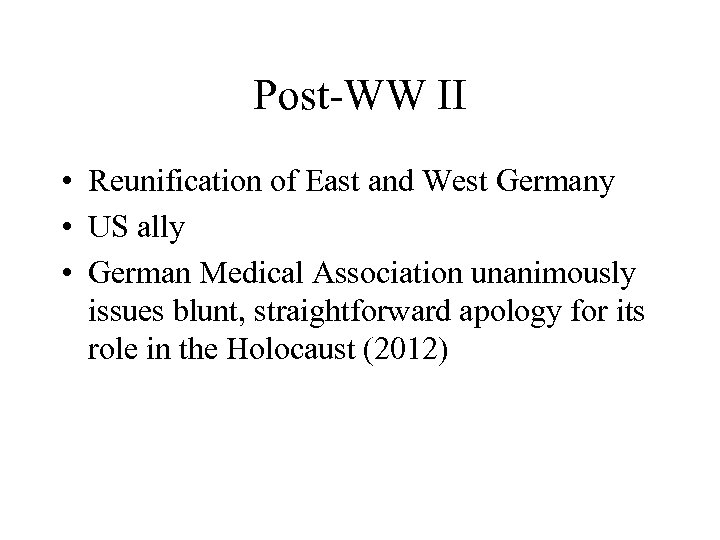 Post-WW II

• Reunification of East and West Germany
• US ally
• German Medical Association unanimously issues blunt, straightforward apology for its role in the Holocaust (2012)